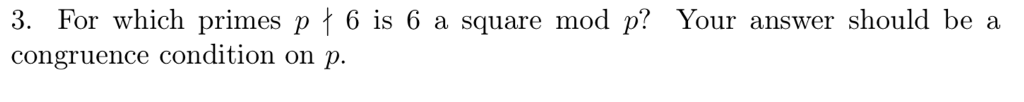 3. For which primes $p \nmid 6$ is 6 a square mod $p$? Your answer should be a congruence condition on $p$.